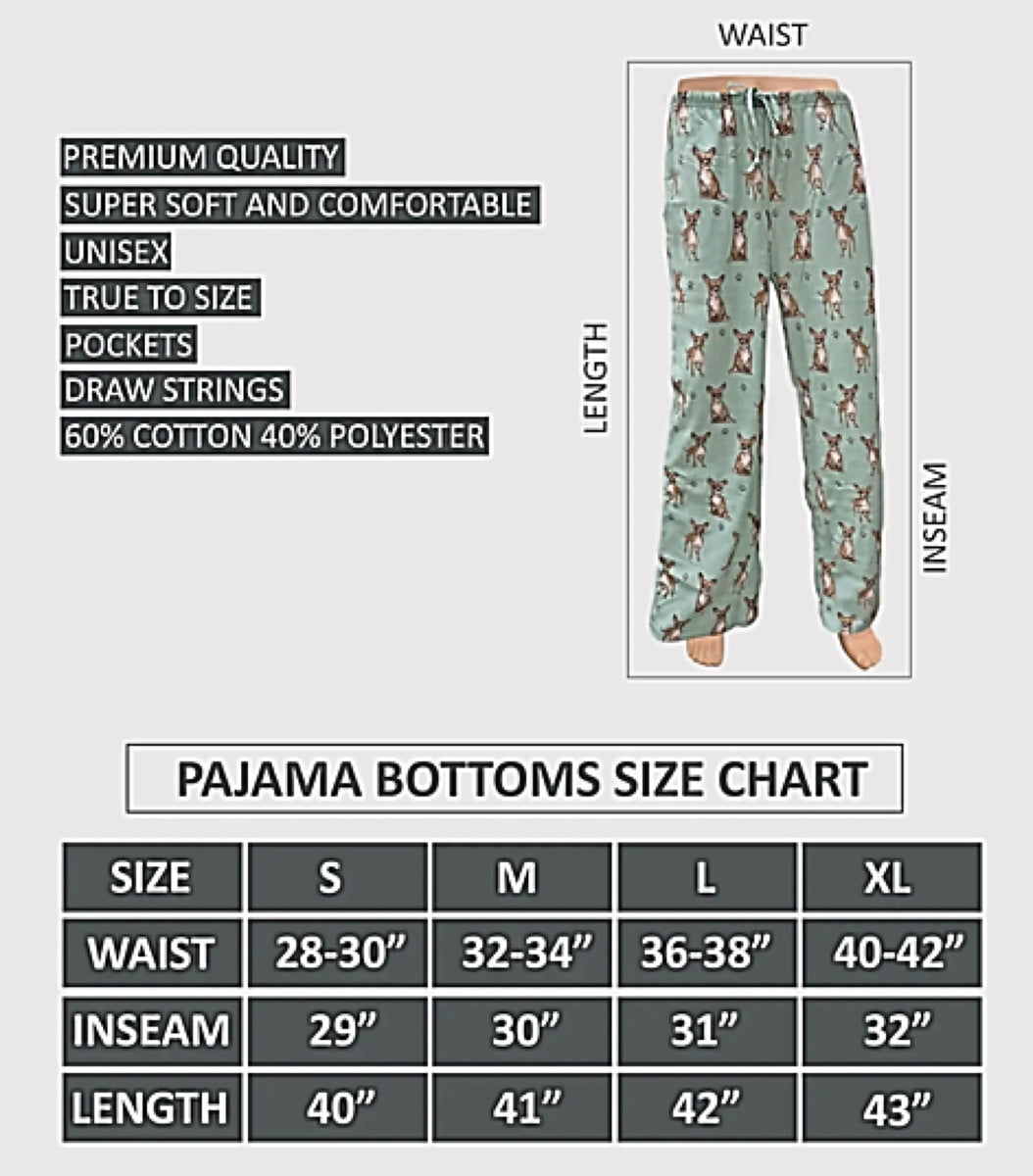 PREMIUM QUALITY
SUPER SOFT AND COMFORTABLE
UNISEX
TRUE TO SIZE
POCKETS
DRAW STRINGS
60% COTTON 40% POLYESTER

WAIST

LENGTH

INSEAM

PAJAMA BOTTOMS SIZE CHART

| SIZE | S | M | L | XL |
|---|---|---|---|---|
| WAIST | 28-30” | 32-34” | 36-38” | 40-42” |
| INSEAM | 29” | 30” | 31” | 32” |
| LENGTH | 40” | 41” | 42” | 43” |